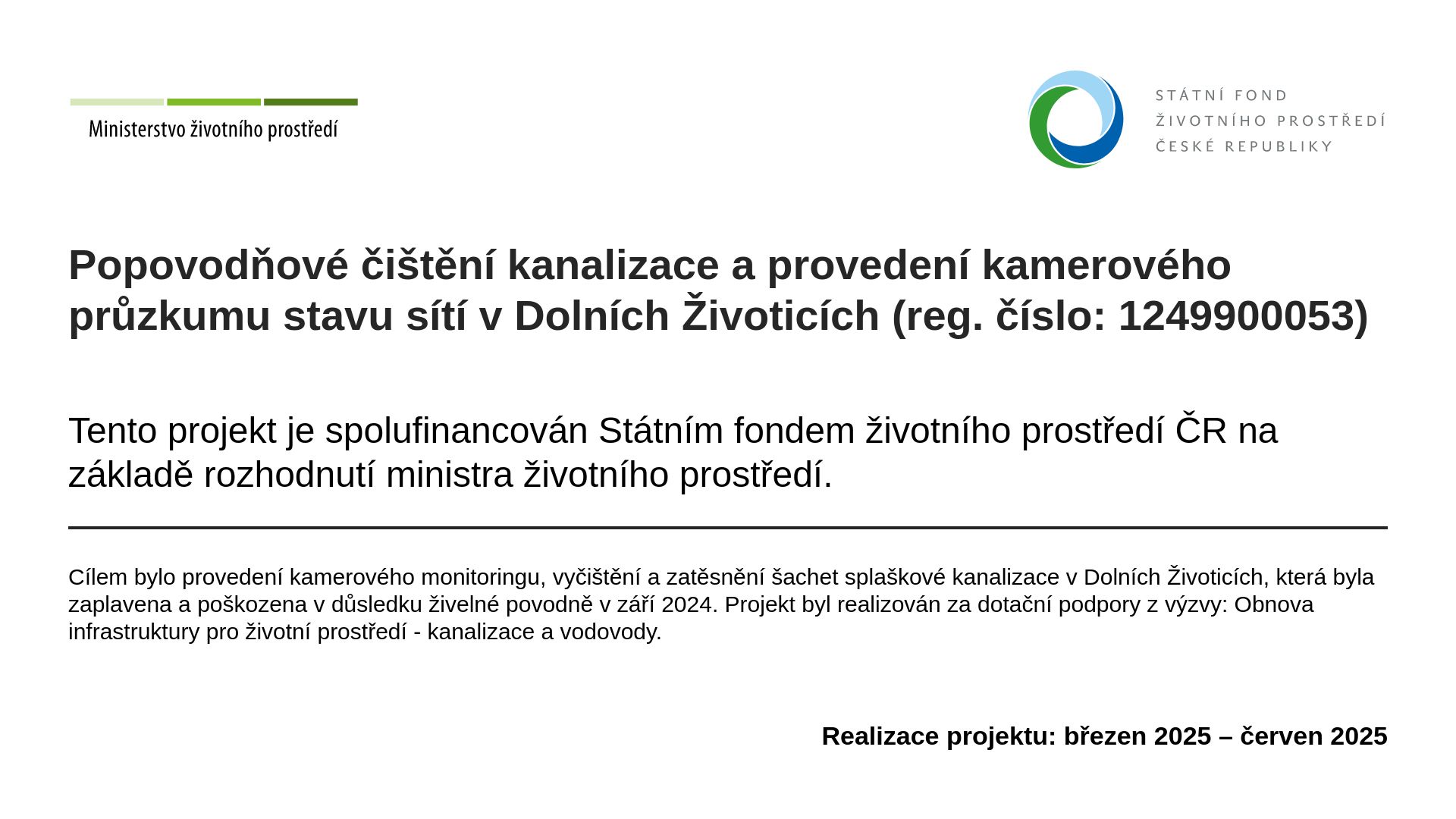 Ministerstvo životního prostředí

STÁTNÍ FOND
ŽIVOTNÍHO PROSTŘEDÍ
ČESKÉ REPUBLIKY

Popovodňové čištění kanalizace a provedení kamerového průzkumu stavu sítí v Dolních Životicích (reg. číslo: 1249900053)

Tento projekt je spolufinancován Státním fondem životního prostředí ČR na základě rozhodnutí ministra životního prostředí.

Cílem bylo provedení kamerového monitoringu, vyčištění a zatěsnění šachet splaškové kanalizace v Dolních Životicích, která byla zaplavena a poškozena v důsledku živelné povodně v září 2024. Projekt byl realizován za dotační podpory z výzvy: Obnova infrastruktury pro životní prostředí - kanalizace a vodovody.

Realizace projektu: březen 2025 – červen 2025